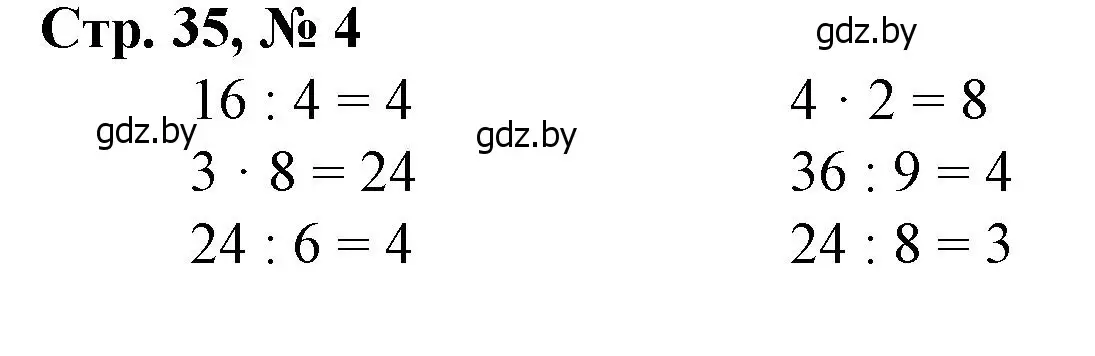 Стр. 35, № 4

gdz.by

$16 : 4 = 4$
gdz.by
$3 \cdot 8 = 24$
$24 : 6 = 4$

gdz.by

$4 \cdot 2 = 8$
$36 : 9 = 4$
$24 : 8 = 3$